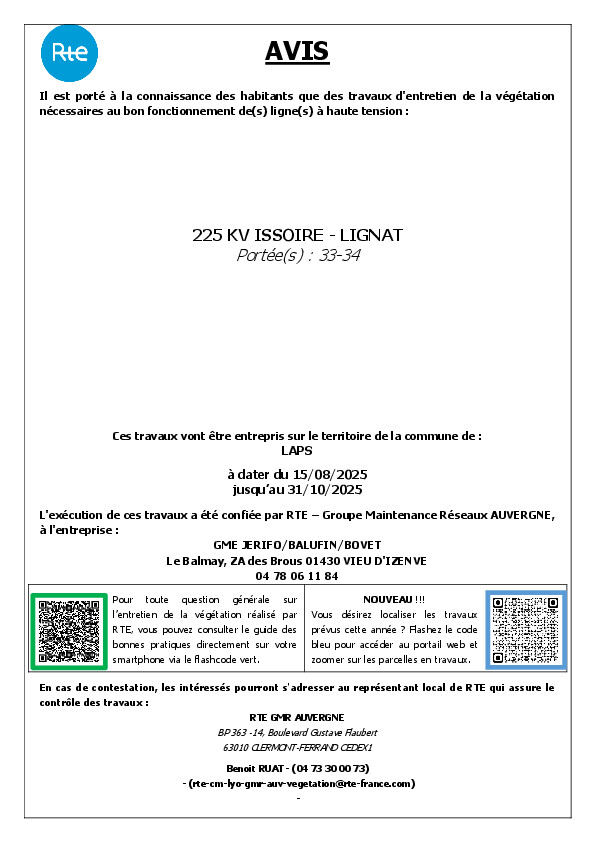 Rte

AVIS

Il est porté à la connaissance des habitants que des travaux d'entretien de la végétation nécessaires au bon fonctionnement de(s) ligne(s) à haute tension :

225 KV ISSOIRE - LIGNAT
Portée(s) : 33-34

Ces travaux vont être entrepris sur le territoire de la commune de :
LAPS

à dater du 15/08/2025
jusqu'au 31/10/2025

L'exécution de ces travaux a été confiée par RTE – Groupe Maintenance Réseaux AUVERGNE, à l'entreprise :

GME JERIFO/BALUFIN/BOVET
Le Balmay, ZA des Brous 01430 VIEU D'IZENVE
04 78 06 11 84

Pour toute question générale sur l'entretien de la végétation réalisé par RTE, vous pouvez consulter le guide des bonnes pratiques directement sur votre smartphone via le flashcode vert.

NOUVEAU !!!
Vous désirez localiser les travaux prévus cette année ? Flashez le code bleu pour accéder au portail web et zoomer sur les parcelles en travaux.

En cas de contestation, les intéressés pourront s'adresser au représentant local de RTE qui assure le contrôle des travaux :

RTE GMR AUVERGNE
BP 363 -14, Boulevard Gustave Flaubert
63010 CLERMONT-FERRAND CEDEX1

Benoit RUAT - (04 73 30 00 73)
- (rte-cm-lyo-gmr-auv-vegetation@rte-france.com)
-